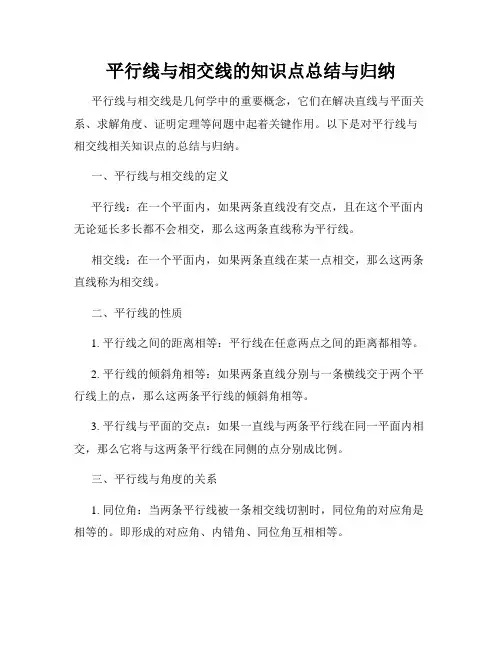 平行线与相交线的知识点总结与归纳

平行线与相交线是几何学中的重要概念，它们在解决直线与平面关系、求解角度、证明定理等问题中起着关键作用。以下是对平行线与相交线相关知识点的总结与归纳。

一、平行线与相交线的定义

平行线：在一个平面内，如果两条直线没有交点，且在这个平面内无论延长多长都不会相交，那么这两条直线称为平行线。

相交线：在一个平面内，如果两条直线在某一点相交，那么这两条直线称为相交线。

二、平行线的性质

1. 平行线之间的距离相等：平行线在任意两点之间的距离都相等。

2. 平行线的倾斜角相等：如果两条直线分别与一条横线交于两个平行线上的点，那么这两条平行线的倾斜角相等。

3. 平行线与平面的交点：如果一直线与两条平行线在同一平面内相交，那么它将与这两条平行线在同侧的点分别成比例。

三、平行线与角度的关系

1. 同位角：当两条平行线被一条相交线切割时，同位角的对应角是相等的。即形成的对应角、内错角、同位角互相相等。